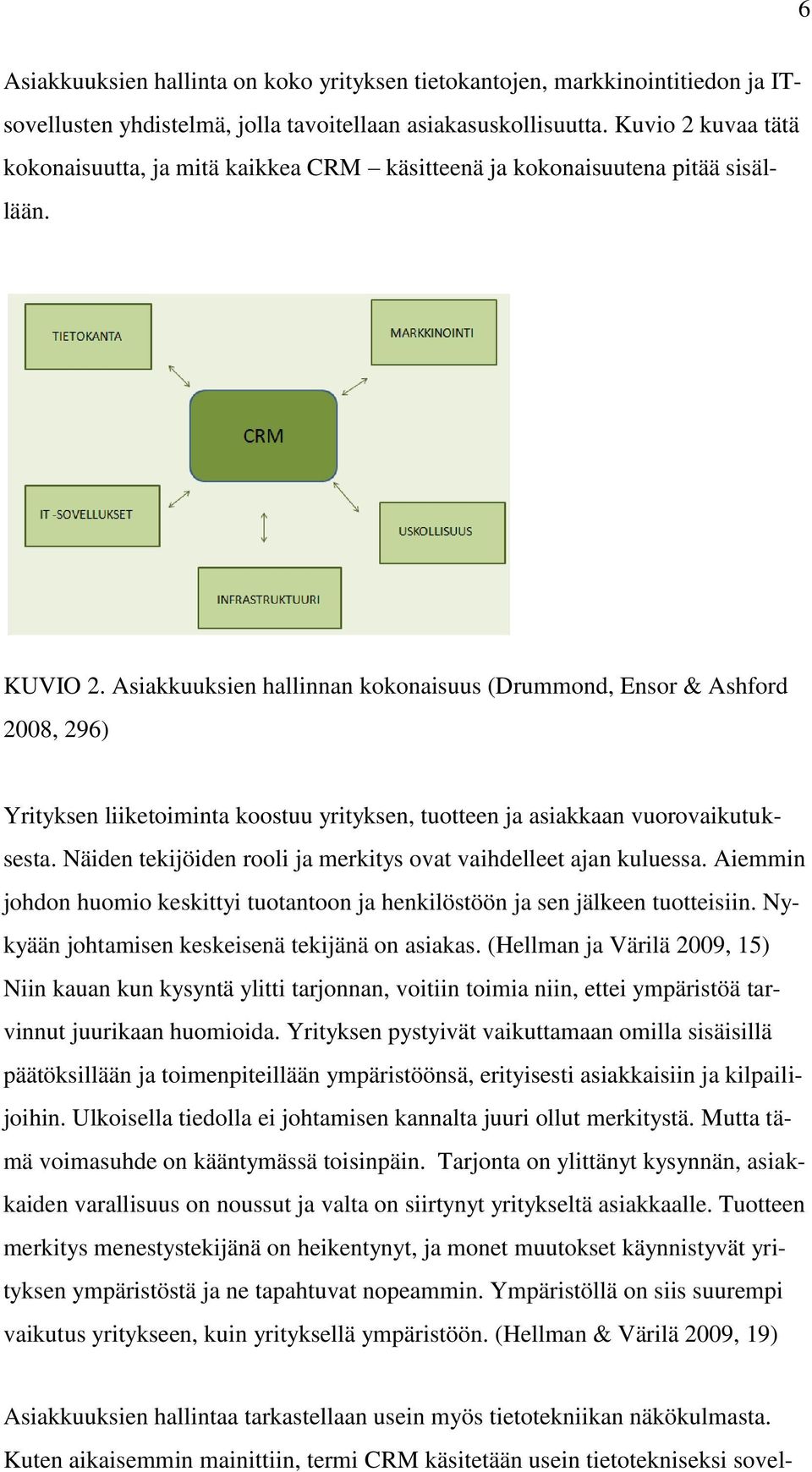 6

Asiakkuuksien hallinta on koko yrityksen tietokantojen, markkinointitiedon ja IT-sovellusten yhdistelmä, jolla tavoitellaan asiakasuskollisuutta. Kuvio 2 kuvaa tätä kokonaisuutta, ja mitä kaikkea CRM – käsitteenä ja kokonaisuutena pitää sisällään.

TIETOKANTA

MARKKINOINTI

CRM

IT -SOVELLUKSET

USKOLLISUUS

INFRASTRUKTUURI

KUVIO 2. Asiakkuuksien hallinnan kokonaisuus (Drummond, Ensor & Ashford 2008, 296)

Yrityksen liiketoiminta koostuu yrityksen, tuotteen ja asiakkaan vuorovaikutuksesta. Näiden tekijöiden rooli ja merkitys ovat vaihdelleet ajan kuluessa. Aiemmin johdon huomio keskittyi tuotantoon ja henkilöstöön ja sen jälkeen tuotteisiin. Nykyään johtamisen keskeisenä tekijänä on asiakas. (Hellman ja Värilä 2009, 15) Niin kauan kun kysyntä ylitti tarjonnan, voitiin toimia niin, ettei ympäristöä tarvinnut juurikaan huomioida. Yrityksen pystyivät vaikuttamaan omilla sisäisillä päätöksillään ja toimenpiteillään ympäristöönsä, erityisesti asiakkaisiin ja kilpailijoihin. Ulkoisella tiedolla ei johtamisen kannalta juuri ollut merkitystä. Mutta tämä voimasuhde on kääntymässä toisinpäin. Tarjonta on ylittänyt kysynnän, asiakkaiden varallisuus on noussut ja valta on siirtynyt yritykseltä asiakkaalle. Tuotteen merkitys menestystekijänä on heikentynyt, ja monet muutokset käynnistyvät yrityksen ympäristöstä ja ne tapahtuvat nopeammin. Ympäristöllä on siis suurempi vaikutus yritykseen, kuin yrityksellä ympäristöön. (Hellman & Värilä 2009, 19)

Asiakkuuksien hallintaa tarkastellaan usein myös tietotekniikan näkökulmasta. Kuten aikaisemmin mainittiin, termi CRM käsitetään usein tietotekniseksi sovel-